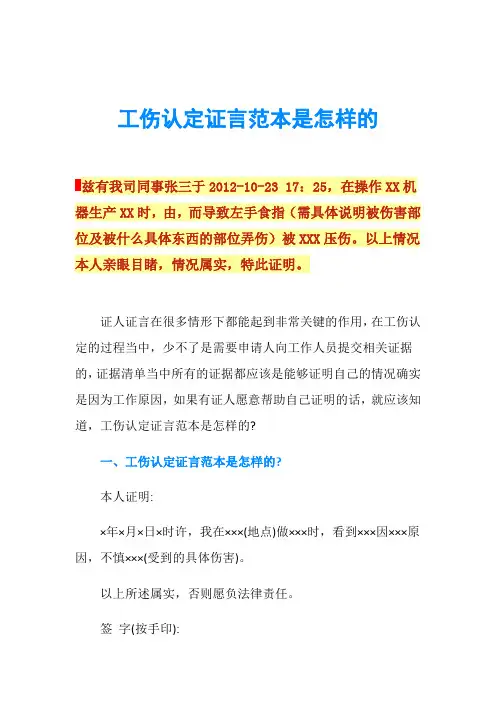 工伤认定证言范本是怎样的

兹有我司同事张三于 2012-10-23 17：25，在操作 XX 机器生产 XX 时，由，而导致左手食指（需具体说明被伤害部位及被什么具体东西的部位弄伤）被 XXX 压伤。以上情况本人亲眼目睹，情况属实，特此证明。

证人证言在很多情形下都能起到非常关键的作用，在工伤认定的过程当中，少不了是需要申请人向工作人员提交相关证据的，证据清单当中所有的证据都应该是能够证明自己的情况确实是因为工作原因，如果有证人愿意帮助自己证明的话，就应该知道，工伤认定证言范本是怎样的?

一、工伤认定证言范本是怎样的?

本人证明:

×年×月×日×时许，我在×××(地点)做×××时，看到×××因×××原因，不慎×××(受到的具体伤害)。

以上所述属实，否则愿负法律责任。

签 字(按手印):